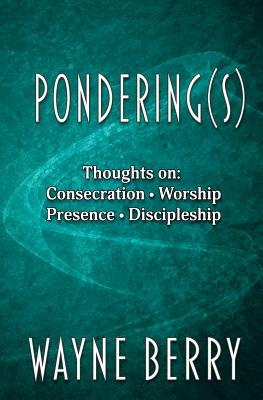 PONDERING(S)

Thoughts on:
Consecration • Worship
Presence • Discipleship

WAYNE BERRY